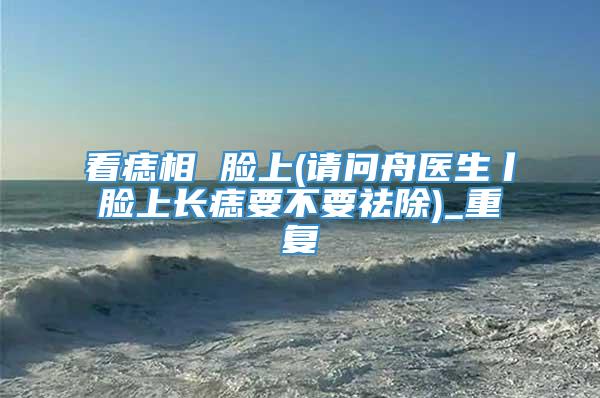 看痣相 脸上(请问舟医生丨脸上长痣要不要祛除)_重复